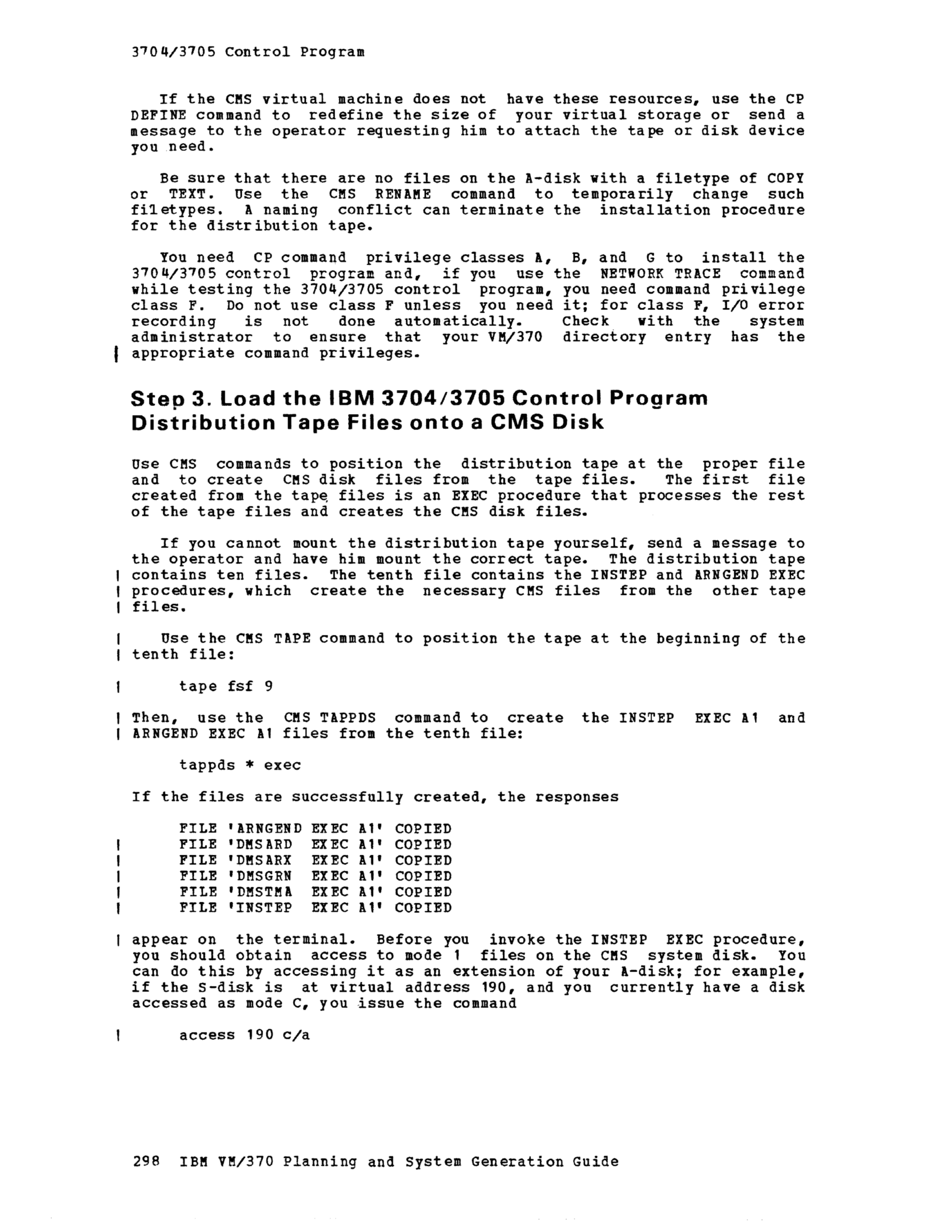 3704/3705 Control Program

If the CMS virtual machine does not have these resources, use the CP DEFINE command to redefine the size of your virtual storage or send a message to the operator requesting him to attach the tape or disk device you need.

Be sure that there are no files on the A-disk with a filetype of COPY or TEXT. Use the CMS RENAME command to temporarily change such filetypes. A naming conflict can terminate the installation procedure for the distribution tape.

You need CP command privilege classes A, B, and G to install the 3704/3705 control program and, if you use the NETWORK TRACE command while testing the 3704/3705 control program, you need command privilege class F. Do not use class F unless you need it; for class F, I/O error recording is not done automatically. Check with the system administrator to ensure that your VM/370 directory entry has the appropriate command privileges.

Step 3. Load the IBM 3704/3705 Control Program Distribution Tape Files onto a CMS Disk

Use CMS commands to position the distribution tape at the proper file and to create CMS disk files from the tape files. The first file created from the tape files is an EXEC procedure that processes the rest of the tape files and creates the CMS disk files.

If you cannot mount the distribution tape yourself, send a message to the operator and have him mount the correct tape. The distribution tape contains ten files. The tenth file contains the INSTEP and ARNGEND EXEC procedures, which create the necessary CMS files from the other tape files.

Use the CMS TAPE command to position the tape at the beginning of the tenth file:

tape fsf 9

Then, use the CMS TAPPDS command to create the INSTEP EXEC A1 and ARNGEND EXEC A1 files from the tenth file:

tappds * exec

If the files are successfully created, the responses

FILE 'ARNGEND EXEC A1' COPIED
FILE 'DMSARD EXEC A1' COPIED
FILE 'DMSARX EXEC A1' COPIED
FILE 'DMSGRN EXEC A1' COPIED
FILE 'DMSTMA EXEC A1' COPIED
FILE 'INSTEP EXEC A1' COPIED

appear on the terminal. Before you invoke the INSTEP EXEC procedure, you should obtain access to mode 1 files on the CMS system disk. You can do this by accessing it as an extension of your A-disk; for example, if the S-disk is at virtual address 190, and you currently have a disk accessed as mode C, you issue the command

access 190 c/a

298 IBM VM/370 Planning and System Generation Guide